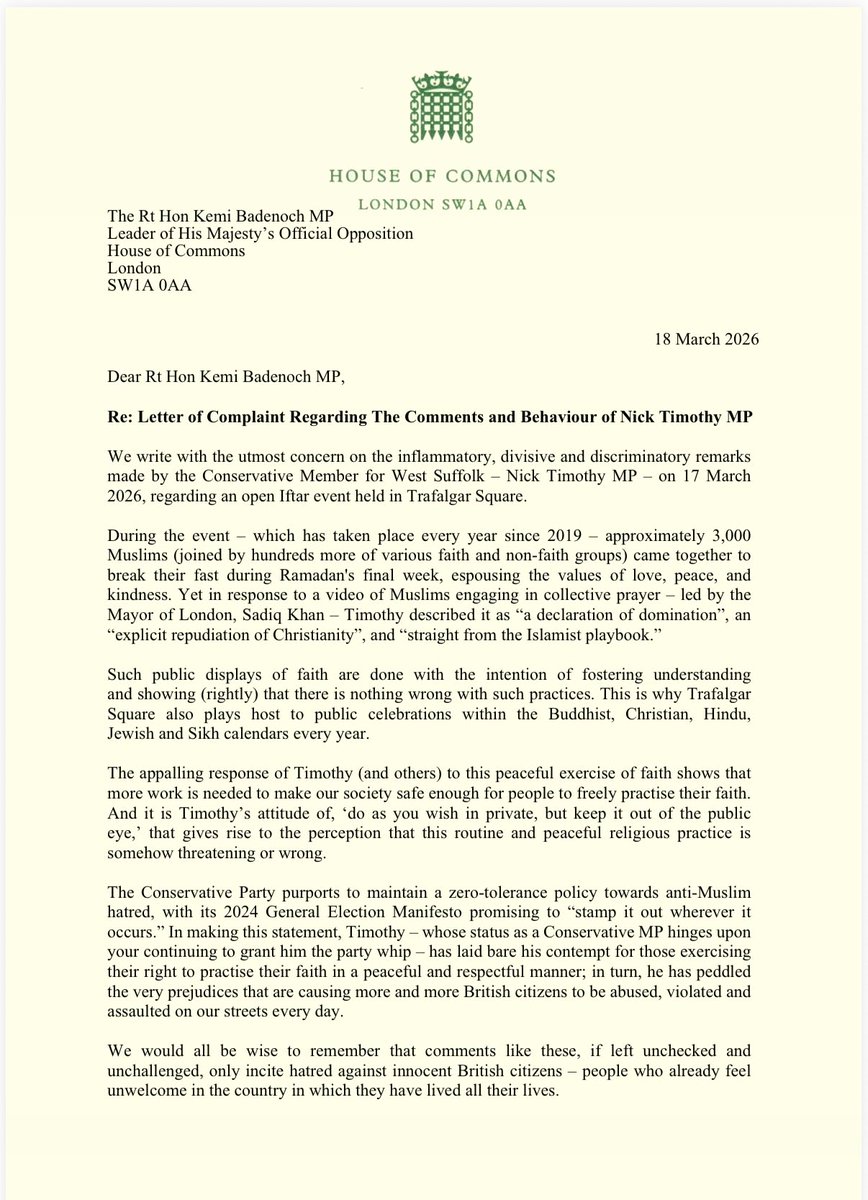 HOUSE OF COMMONS
LONDON SW1A 0AA

The Rt Hon Kemi Badenoch MP
Leader of His Majesty's Official Opposition
House of Commons
London
SW1A 0AA

18 March 2026

Dear Rt Hon Kemi Badenoch MP,

Re: Letter of Complaint Regarding The Comments and Behaviour of Nick Timothy MP

We write with the utmost concern on the inflammatory, divisive and discriminatory remarks made by the Conservative Member for West Suffolk – Nick Timothy MP – on 17 March 2026, regarding an open Iftar event held in Trafalgar Square.

During the event – which has taken place every year since 2019 – approximately 3,000 Muslims (joined by hundreds more of various faith and non-faith groups) came together to break their fast during Ramadan's final week, espousing the values of love, peace, and kindness. Yet in response to a video of Muslims engaging in collective prayer – led by the Mayor of London, Sadiq Khan – Timothy described it as "a declaration of domination", an "explicit repudiation of Christianity", and "straight from the Islamist playbook."

Such public displays of faith are done with the intention of fostering understanding and showing (rightly) that there is nothing wrong with such practices. This is why Trafalgar Square also plays host to public celebrations within the Buddhist, Christian, Hindu, Jewish and Sikh calendars every year.

The appalling response of Timothy (and others) to this peaceful exercise of faith shows that more work is needed to make our society safe enough for people to freely practise their faith. And it is Timothy's attitude of, 'do as you wish in private, but keep it out of the public eye,' that gives rise to the perception that this routine and peaceful religious practice is somehow threatening or wrong.

The Conservative Party purports to maintain a zero-tolerance policy towards anti-Muslim hatred, with its 2024 General Election Manifesto promising to "stamp it out wherever it occurs." In making this statement, Timothy – whose status as a Conservative MP hinges upon your continuing to grant him the party whip – has laid bare his contempt for those exercising their right to practise their faith in a peaceful and respectful manner; in turn, he has peddled the very prejudices that are causing more and more British citizens to be abused, violated and assaulted on our streets every day.

We would all be wise to remember that comments like these, if left unchecked and unchallenged, only incite hatred against innocent British citizens – people who already feel unwelcome in the country in which they have lived all their lives.